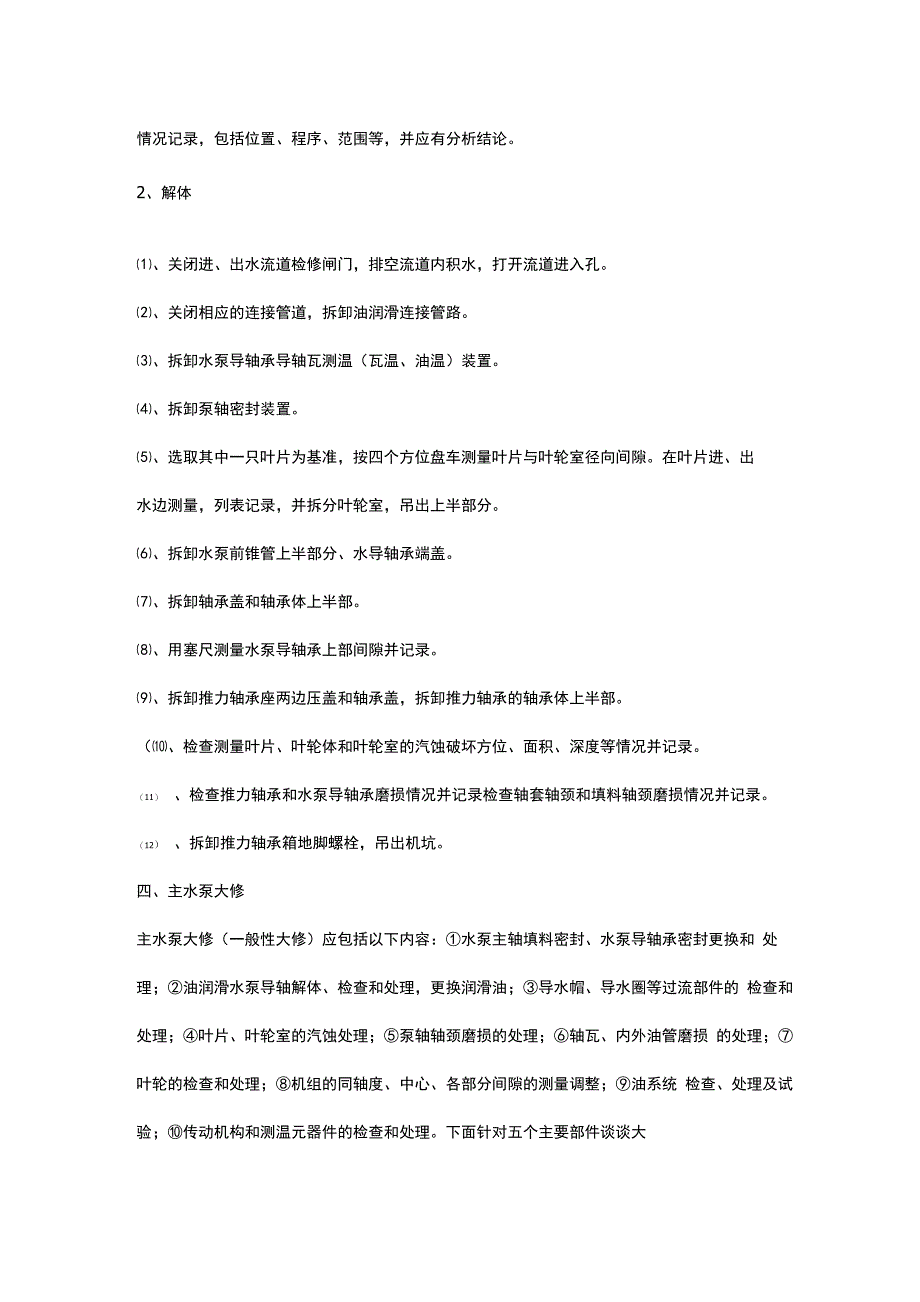 情况记录，包括位置、程序、范围等，并应有分析结论。

2、解体

⑴、关闭进、出水流道检修闸门，排空流道内积水，打开流道进入孔。

⑵、关闭相应的连接管道，拆卸油润滑连接管路。

⑶、拆卸水泵导轴承导轴瓦测温（瓦温、油温）装置。

⑷、拆卸泵轴密封装置。

⑸、选取其中一只叶片为基准，按四个方位盘车测量叶片与叶轮室径向间隙。在叶片进、出水边测量，列表记录，并拆分叶轮室，吊出上半部分。

⑹、拆卸水泵前锥管上半部分、水导轴承端盖。

⑺、拆卸轴承盖和轴承体上半部。

⑻、用塞尺测量水泵导轴承上部间隙并记录。

⑼、拆卸推力轴承座两边压盖和轴承盖，拆卸推力轴承的轴承体上半部。

（⑽、检查测量叶片、叶轮体和叶轮室的汽蚀破坏方位、面积、深度等情况并记录。

(11) 、检查推力轴承和水泵导轴承磨损情况并记录检查轴套轴颈和填料轴颈磨损情况并记录。

(12) 、拆卸推力轴承箱地脚螺栓，吊出机坑。

四、主水泵大修

主水泵大修（一般性大修）应包括以下内容：①水泵主轴填料密封、水泵导轴承密封更换和 处理；②油润滑水泵导轴解体、检查和处理，更换润滑油；③导水帽、导水圈等过流部件的 检查和处理；④叶片、叶轮室的汽蚀处理；⑤泵轴轴颈磨损的处理；⑥轴瓦、内外油管磨损 的处理；⑦叶轮的检查和处理；⑧机组的同轴度、中心、各部分间隙的测量调整；⑨油系统 检查、处理及试验；⑩传动机构和测温元器件的检查和处理。下面针对五个主要部件谈谈大